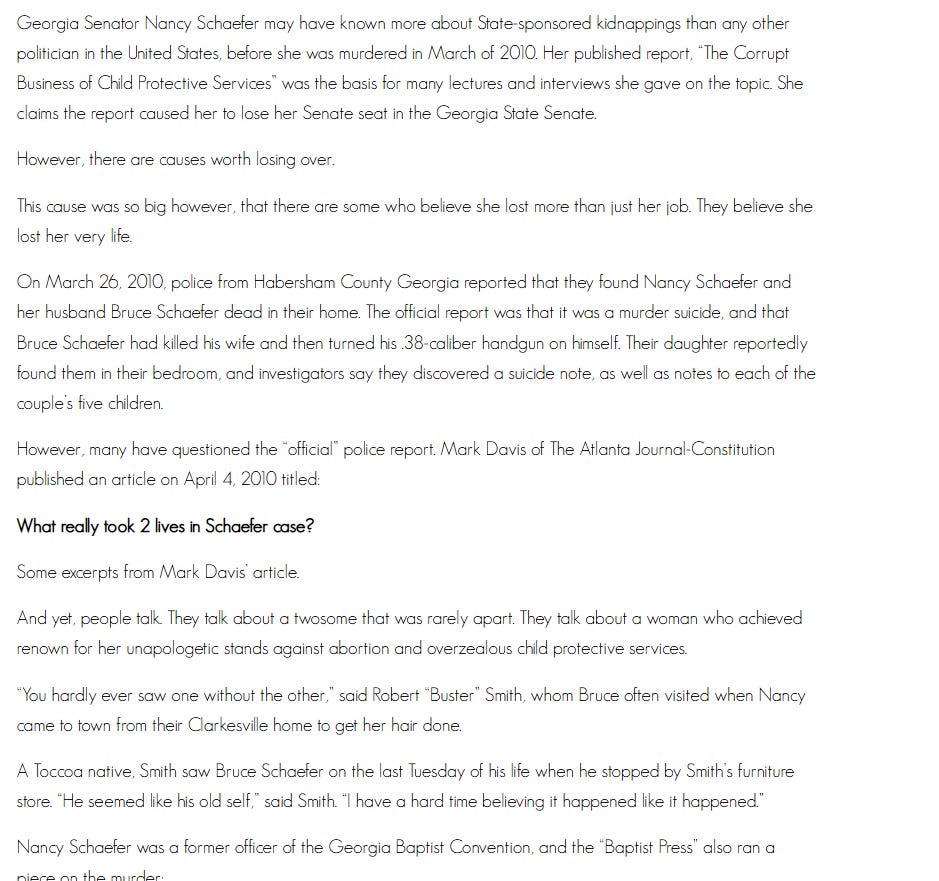 Georgia Senator Nancy Schaefer may have known more about State-sponsored kidnappings than any other politician in the United States, before she was murdered in March of 2010. Her published report, "The Corrupt Business of Child Protective Services" was the basis for many lectures and interviews she gave on the topic. She claims the report caused her to lose her Senate seat in the Georgia State Senate.

However, there are causes worth losing over.

This cause was so big however, that there are some who believe she lost more than just her job. They believe she lost her very life.

On March 26, 2010, police from Habersham County Georgia reported that they found Nancy Schaefer and her husband Bruce Schaefer dead in their home. The official report was that it was a murder suicide, and that Bruce Schaefer had killed his wife and then turned his .38-caliber handgun on himself. Their daughter reportedly found them in their bedroom, and investigators say they discovered a suicide note, as well as notes to each of the couple's five children.

However, many have questioned the "official" police report. Mark Davis of The Atlanta Journal-Constitution published an article on April 4, 2010 titled:

What really took 2 lives in Schaefer case?

Some excerpts from Mark Davis' article.

And yet, people talk. They talk about a twosome that was rarely apart. They talk about a woman who achieved renown for her unapologetic stands against abortion and overzealous child protective services.

"You hardly ever saw one without the other," said Robert "Buster" Smith, whom Bruce often visited when Nancy came to town from their Clarkesville home to get her hair done.

A Toccoa native, Smith saw Bruce Schaefer on the last Tuesday of his life when he stopped by Smith's furniture store. "He seemed like his old self," said Smith. "I have a hard time believing it happened like it happened."

Nancy Schaefer was a former officer of the Georgia Baptist Convention, and the "Baptist Press" also ran a piece on the murder: